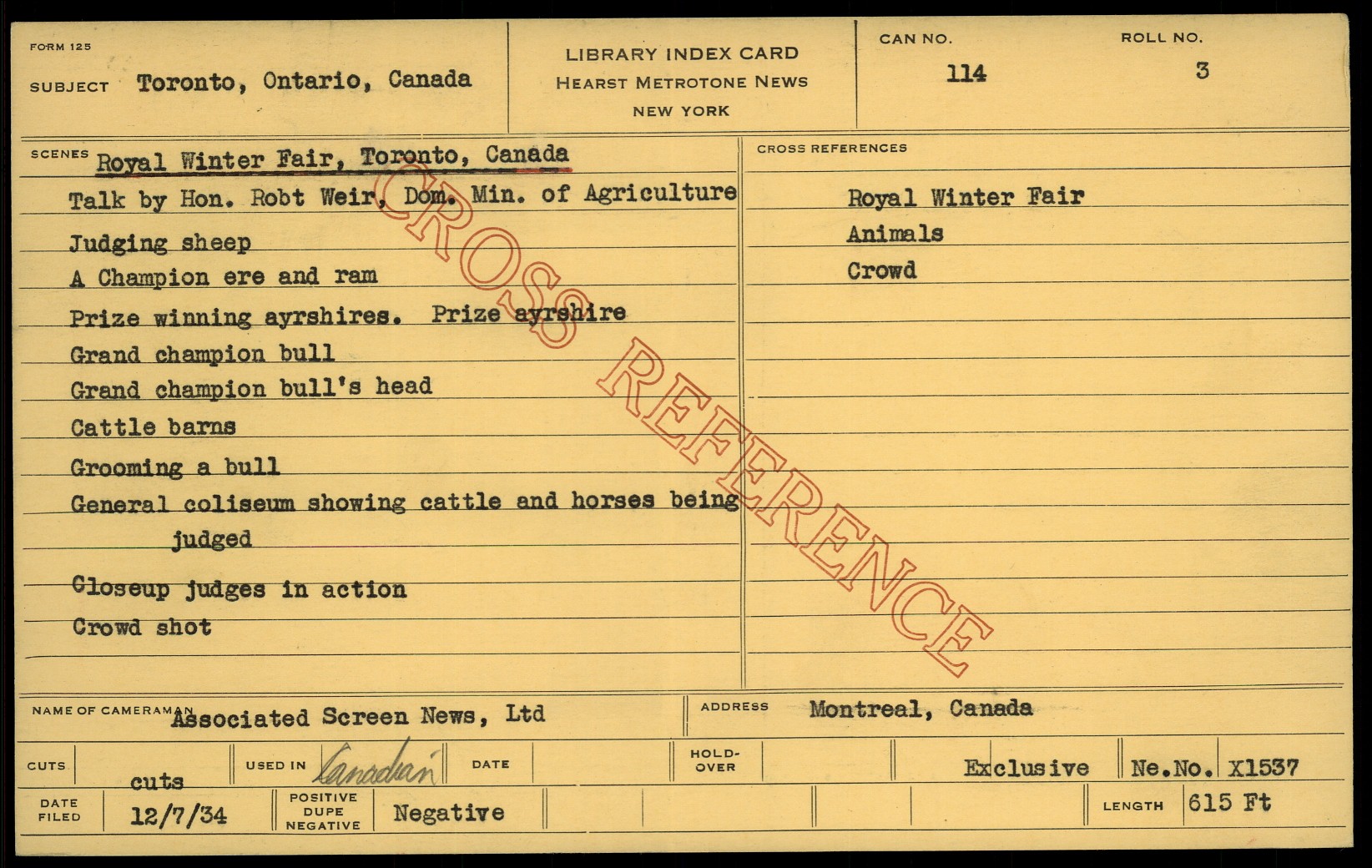 FORM 125

SUBJECT Toronto, Ontario, Canada

LIBRARY INDEX CARD
HEARST METROTONE NEWS
NEW YORK

CAN NO.
114

ROLL NO.
3

SCENES Royal Winter Fair, Toronto, Canada

Talk by Hon. Robt Weir, Dom. Min. of Agriculture

Judging sheep

A Champion ere and ram

Prize winning ayrshires. Prize ayrshire

Grand champion bull

Grand champion bull's head

Cattle barns

Grooming a bull

General coliseum showing cattle and horses being judged

Closeup judges in action

Crowd shot

CROSS REFERENCES

Royal Winter Fair
Animals
Crowd

NAME OF CAMERAMAN Associated Screen News, Ltd

ADDRESS Montreal, Canada

CUTS cuts

USED IN Canadian

DATE

HOLD-OVER

Exclusive

Ne.No. X1537

DATE FILED 12/7/34

POSITIVE DUPE NEGATIVE Negative

LENGTH 615 Ft

CROSS REFERENCE